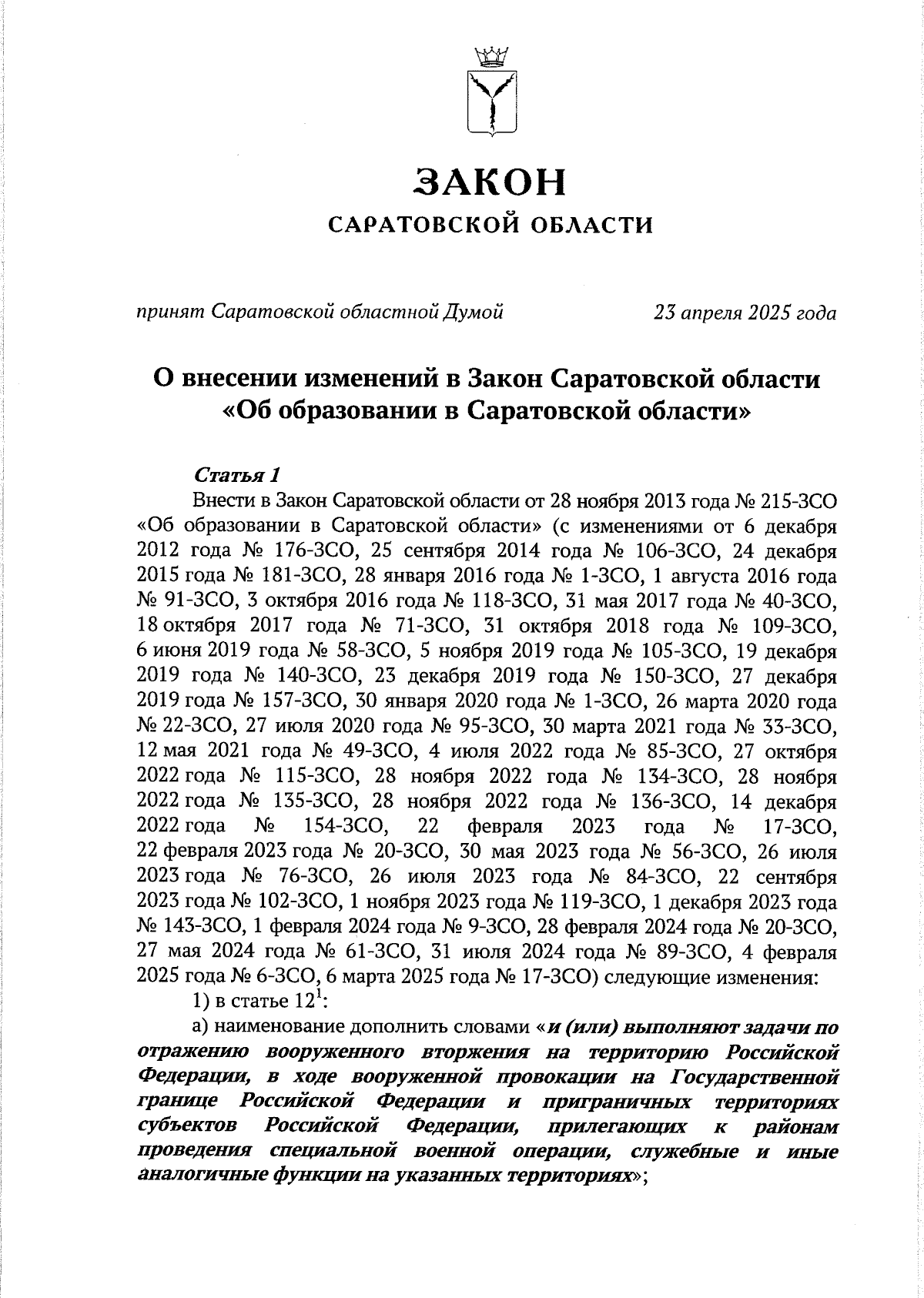 ЗАКОН
САРАТОВСКОЙ ОБЛАСТИ

принят Саратовской областной Думой 23 апреля 2025 года

О внесении изменений в Закон Саратовской области «Об образовании в Саратовской области»

Статья 1
Внести в Закон Саратовской области от 28 ноября 2013 года № 215-ЗСО «Об образовании в Саратовской области» (с изменениями от 6 декабря 2012 года № 176-ЗСО, 25 сентября 2014 года № 106-ЗСО, 24 декабря 2015 года № 181-ЗСО, 28 января 2016 года № 1-ЗСО, 1 августа 2016 года № 91-ЗСО, 3 октября 2016 года № 118-ЗСО, 31 мая 2017 года № 40-ЗСО, 18 октября 2017 года № 71-ЗСО, 31 октября 2018 года № 109-ЗСО, 6 июня 2019 года № 58-ЗСО, 5 ноября 2019 года № 105-ЗСО, 19 декабря 2019 года № 140-ЗСО, 23 декабря 2019 года № 150-ЗСО, 27 декабря 2019 года № 157-ЗСО, 30 января 2020 года № 1-ЗСО, 26 марта 2020 года № 22-ЗСО, 27 июля 2020 года № 95-ЗСО, 30 марта 2021 года № 33-ЗСО, 12 мая 2021 года № 49-ЗСО, 4 июля 2022 года № 85-ЗСО, 27 октября 2022 года № 115-ЗСО, 28 ноября 2022 года № 134-ЗСО, 28 ноября 2022 года № 135-ЗСО, 28 ноября 2022 года № 136-ЗСО, 14 декабря 2022 года № 154-ЗСО, 22 февраля 2023 года № 17-ЗСО, 22 февраля 2023 года № 20-ЗСО, 30 мая 2023 года № 56-ЗСО, 26 июля 2023 года № 76-ЗСО, 26 июля 2023 года № 84-ЗСО, 22 сентября 2023 года № 102-ЗСО, 1 ноября 2023 года № 119-ЗСО, 1 декабря 2023 года № 143-ЗСО, 1 февраля 2024 года № 9-ЗСО, 28 февраля 2024 года № 20-ЗСО, 27 мая 2024 года № 61-ЗСО, 31 июля 2024 года № 89-ЗСО, 4 февраля 2025 года № 6-ЗСО, 6 марта 2025 года № 17-ЗСО) следующие изменения:
1) в статье $12^1$:
а) наименование дополнить словами «и (или) выполняют задачи по отражению вооруженного вторжения на территорию Российской Федерации, в ходе вооруженной провокации на Государственной границе Российской Федерации и приграничных территориях субъектов Российской Федерации, прилегающих к районам проведения специальной военной операции, служебные и иные аналогичные функции на указанных территориях»;